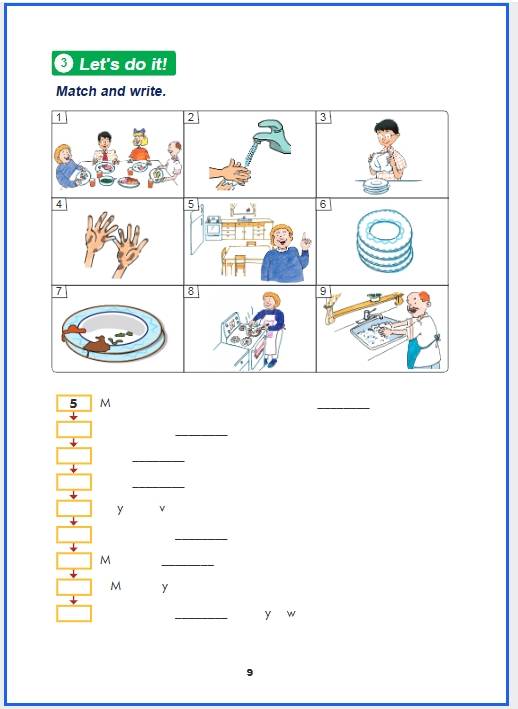 3 Let's do it!

Match and write.

1 2 3
4 5 6
7 8 9

5 M ________

________

________

________

y v

________

M ________

M y

________ y w

9